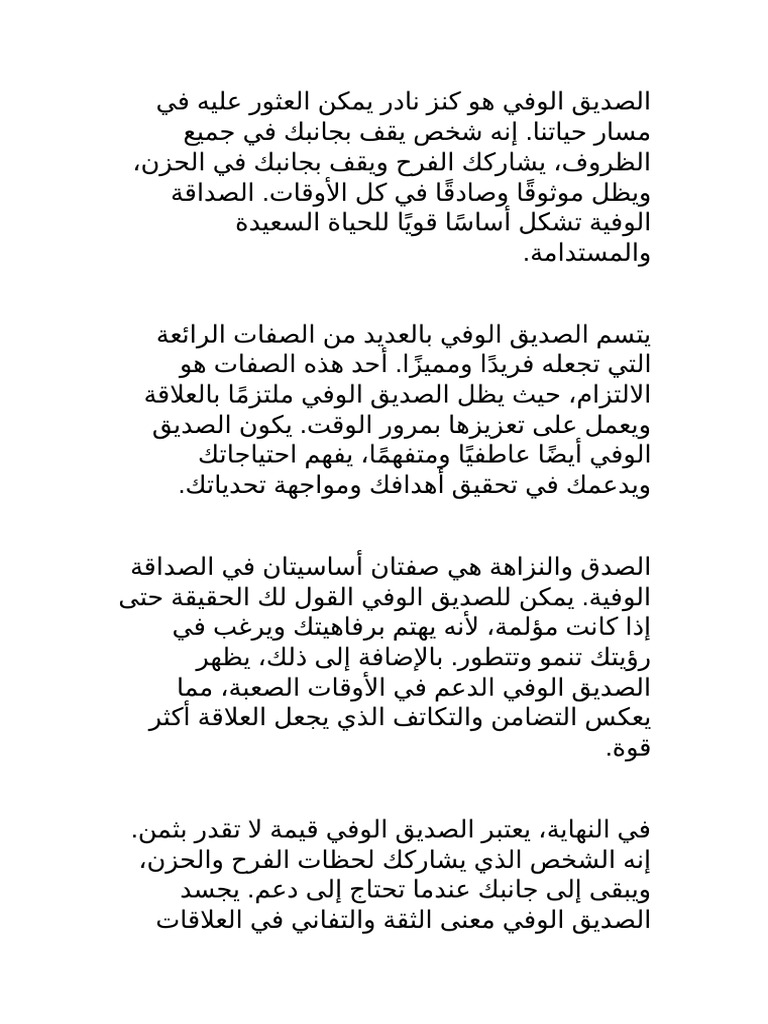 الصديق الوفي هو كنز نادر يمكن العثور عليه في مسار حياتنا. إنه شخص يقف بجانبك في جميع الظروف، يشاركك الفرح ويقف بجانبك في الحزن، ويظل موثوقًا وصادقًا في كل الأوقات. الصداقة الوفية تشكل أساسًا قويًا للحياة السعيدة والمستدامة.

يتسم الصديق الوفي بالعديد من الصفات الرائعة التي تجعله فريدًا ومميزًا. أحد هذه الصفات هو الالتزام، حيث يظل الصديق الوفي ملتزمًا بالعلاقة ويعمل على تعزيزها بمرور الوقت. يكون الصديق الوفي أيضًا عاطفيًا ومتفهمًا، يفهم احتياجاتك ويدعمك في تحقيق أهدافك ومواجهة تحدياتك.

الصدق والنزاهة هي صفتان أساسيتان في الصداقة الوفية. يمكن للصديق الوفي القول لك الحقيقة حتى إذا كانت مؤلمة، لأنه يهتم برفاهيتك ويرغب في رؤيتك تنمو وتتطور. بالإضافة إلى ذلك، يظهر الصديق الوفي الدعم في الأوقات الصعبة، مما يعكس التضامن والتكاتف الذي يجعل العلاقة أكثر قوة.

في النهاية، يعتبر الصديق الوفي قيمة لا تقدر بثمن. إنه الشخص الذي يشاركك لحظات الفرح والحزن، ويبقى إلى جانبك عندما تحتاج إلى دعم. يجسد الصديق الوفي معنى الثقة والتفاني في العلاقات